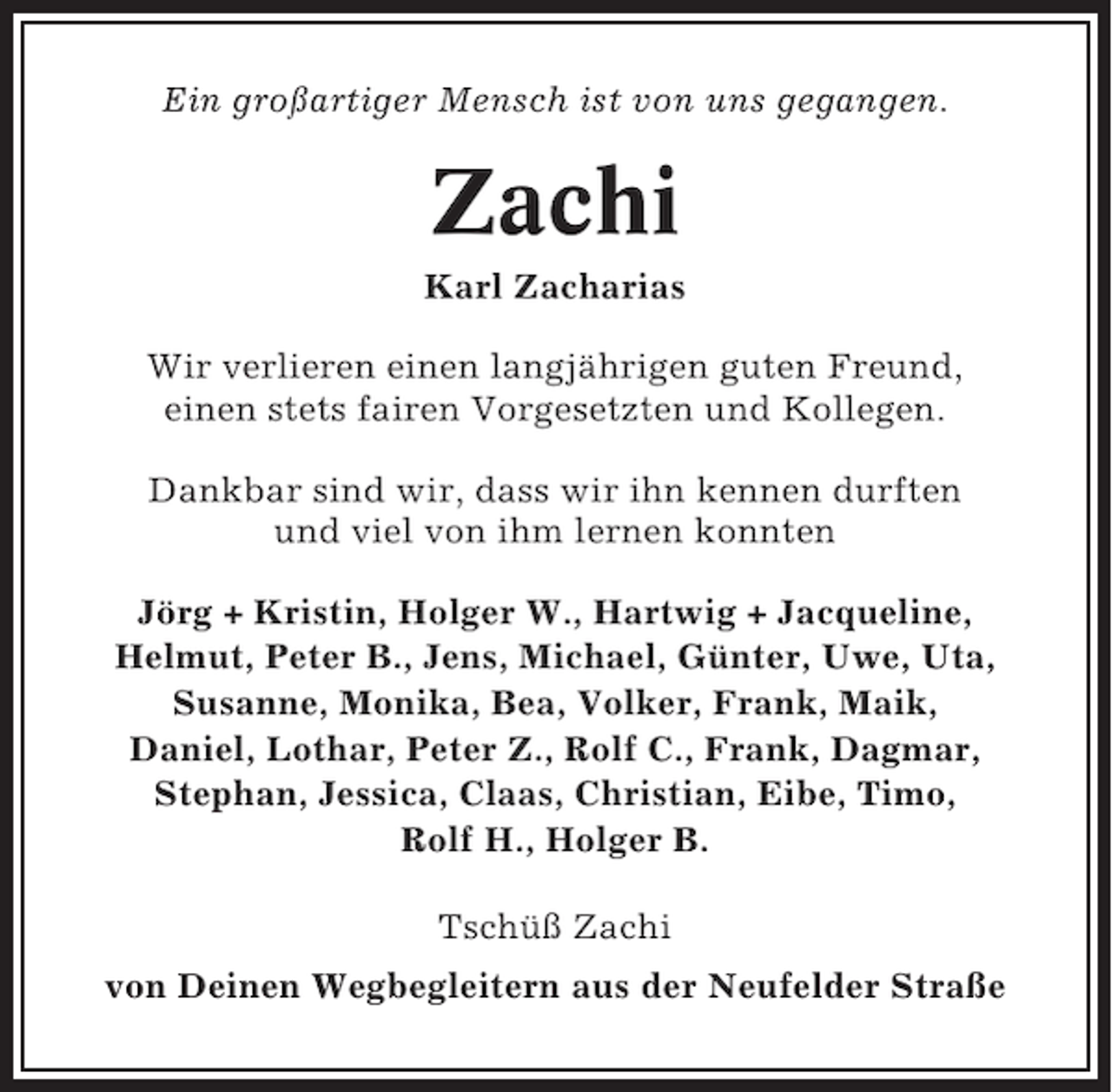 Ein großartiger Mensch ist von uns gegangen.

Zachi

Karl Zacharias

Wir verlieren einen langjährigen guten Freund, einen stets fairen Vorgesetzten und Kollegen.

Dankbar sind wir, dass wir ihn kennen durften und viel von ihm lernen konnten

Jörg + Kristin, Holger W., Hartwig + Jacqueline, Helmut, Peter B., Jens, Michael, Günter, Uwe, Uta, Susanne, Monika, Bea, Volker, Frank, Maik, Daniel, Lothar, Peter Z., Rolf C., Frank, Dagmar, Stephan, Jessica, Claas, Christian, Eibe, Timo, Rolf H., Holger B.

Tschüß Zachi

von Deinen Wegbegleitern aus der Neufelder Straße